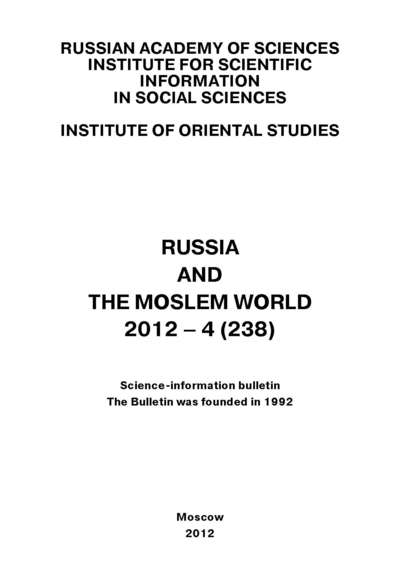 RUSSIAN ACADEMY OF SCIENCES
INSTITUTE FOR SCIENTIFIC
INFORMATION
IN SOCIAL SCIENCES

INSTITUTE OF ORIENTAL STUDIES

RUSSIA
AND
THE MOSLEM WORLD
2012 – 4 (238)

Science-information bulletin
The Bulletin was founded in 1992

Moscow
2012